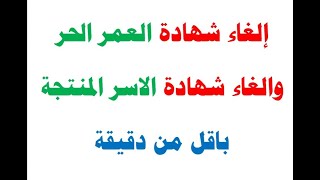 إلغاء شهادة العمر الحر

والغاء شهادة الاسر المنتجة

باقل من دقيقة